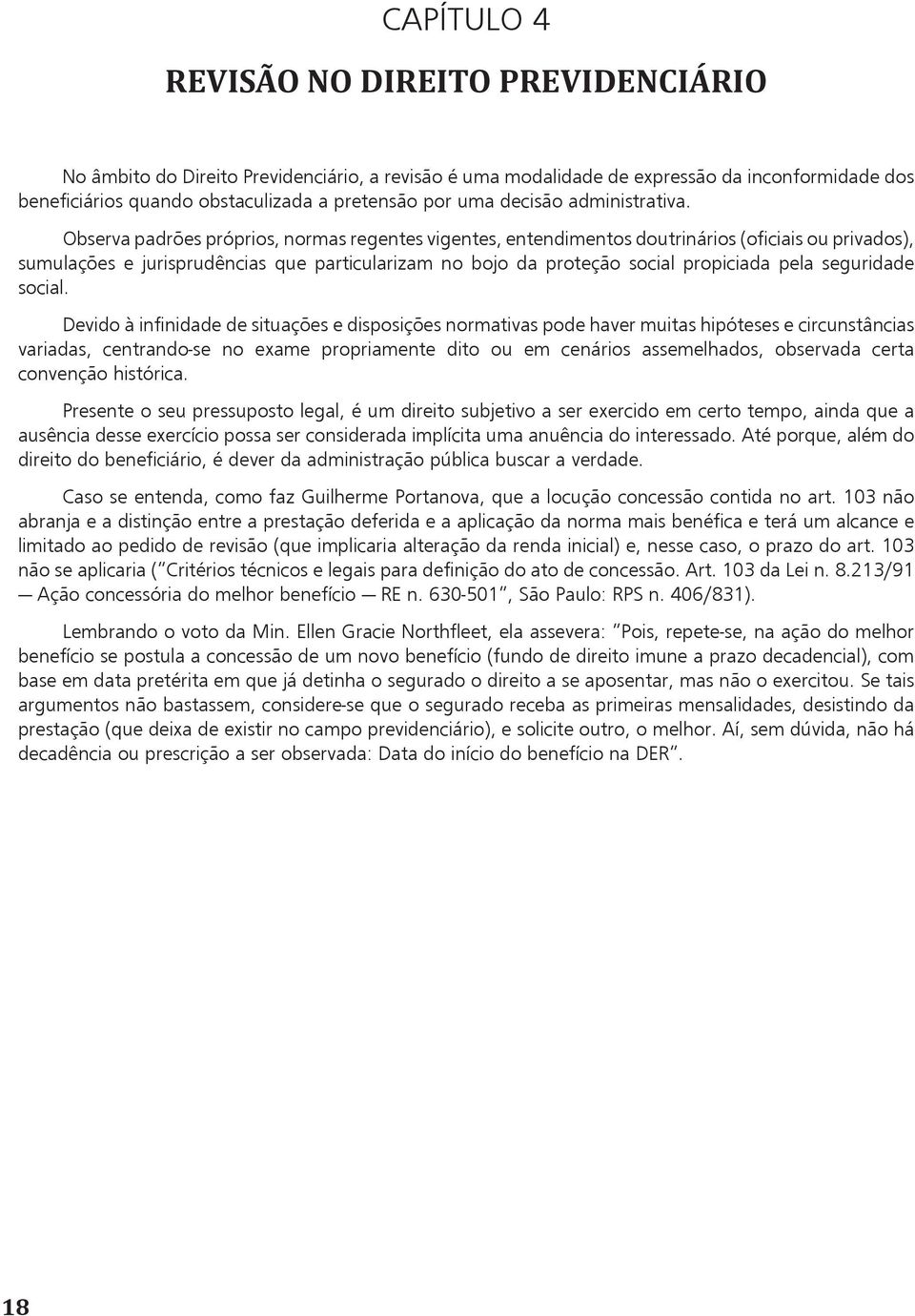 CAPÍTULO 4

REVISÃO NO DIREITO PREVIDENCIÁRIO

No âmbito do Direito Previdenciário, a revisão é uma modalidade de expressão da inconformidade dos beneficiários quando obstaculizada a pretensão por uma decisão administrativa.

Observa padrões próprios, normas regentes vigentes, entendimentos doutrinários (oficiais ou privados), sumulações e jurisprudências que particularizam no bojo da proteção social propiciada pela seguridade social.

Devido à infinidade de situações e disposições normativas pode haver muitas hipóteses e circunstâncias variadas, centrando-se no exame propriamente dito ou em cenários assemelhados, observada certa convenção histórica.

Presente o seu pressuposto legal, é um direito subjetivo a ser exercido em certo tempo, ainda que a ausência desse exercício possa ser considerada implícita uma anuência do interessado. Até porque, além do direito do beneficiário, é dever da administração pública buscar a verdade.

Caso se entenda, como faz Guilherme Portanova, que a locução concessão contida no art. 103 não abranja e a distinção entre a prestação deferida e a aplicação da norma mais benéfica e terá um alcance e limitado ao pedido de revisão (que implicaria alteração da renda inicial) e, nesse caso, o prazo do art. 103 não se aplicaria ("Critérios técnicos e legais para definição do ato de concessão. Art. 103 da Lei n. 8.213/91 — Ação concessória do melhor benefício — RE n. 630-501", São Paulo: RPS n. 406/831).

Lembrando o voto da Min. Ellen Gracie Northfleet, ela assevera: "Pois, repete-se, na ação do melhor benefício se postula a concessão de um novo benefício (fundo de direito imune a prazo decadencial), com base em data pretérita em que já detinha o segurado o direito a se aposentar, mas não o exercitou. Se tais argumentos não bastassem, considere-se que o segurado receba as primeiras mensalidades, desistindo da prestação (que deixa de existir no campo previdenciário), e solicite outro, o melhor. Aí, sem dúvida, não há decadência ou prescrição a ser observada: Data do início do benefício na DER".

18